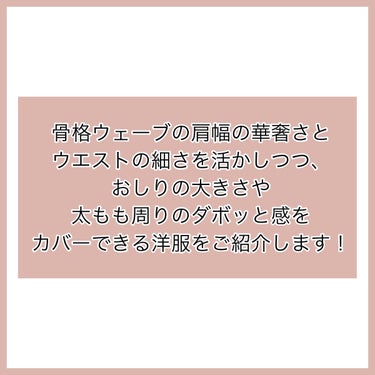 骨格ウェーブの肩幅の華奢さと
ウエストの細さを活かしつつ、
おしりの大きさや
太もも周りのダボッと感を
カバーできる洋服をご紹介します！